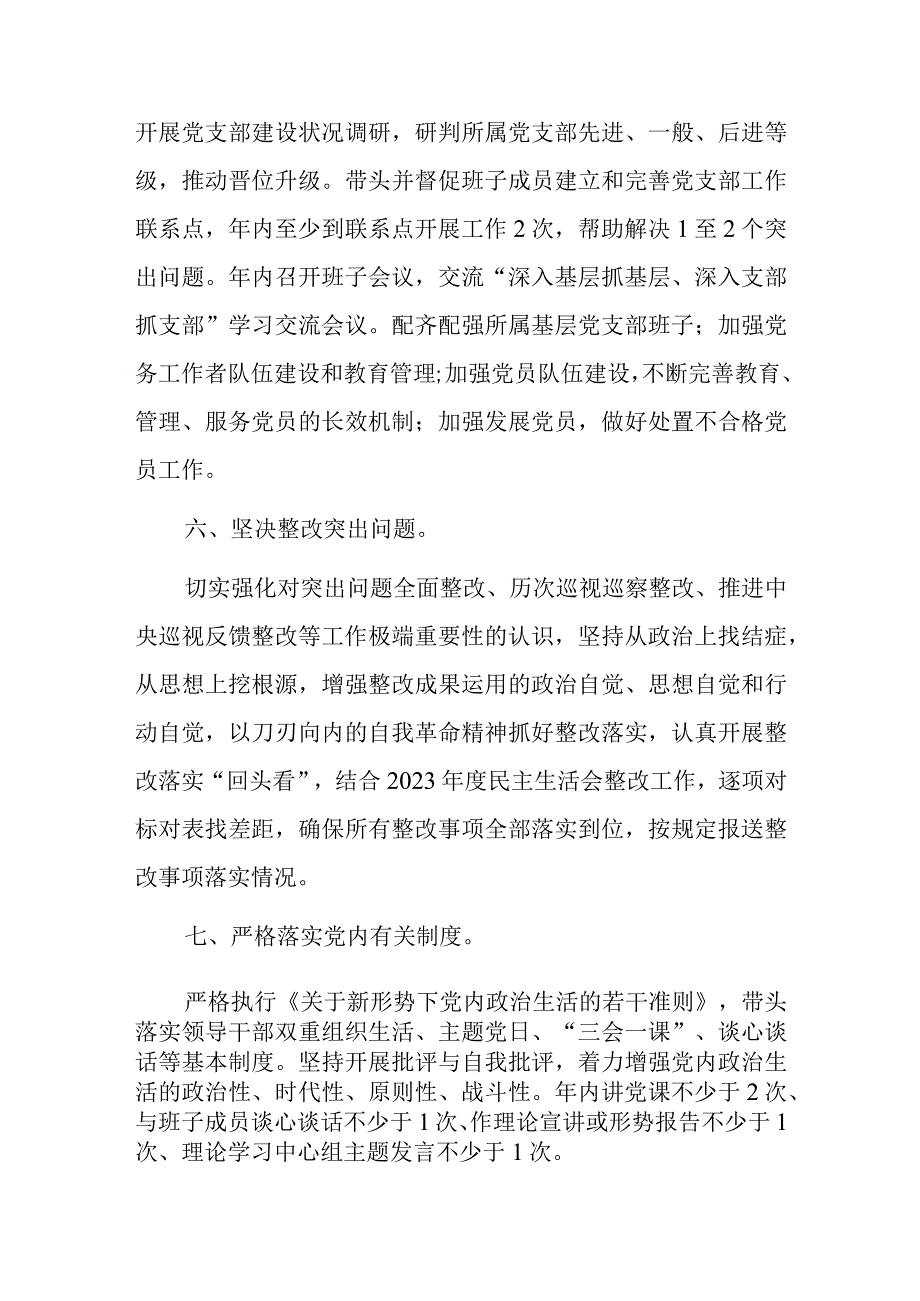 开展党支部建设状况调研，研判所属党支部先进、一般、后进等级，推动晋位升级。带头并督促班子成员建立和完善党支部工作联系点，年内至少到联系点开展工作2次，帮助解决1至2个突出问题。年内召开班子会议，交流“深入基层抓基层、深入支部抓支部”学习交流会议。配齐配强所属基层党支部班子；加强党务工作者队伍建设和教育管理;加强党员队伍建设,不断完善教育、管理、服务党员的长效机制；加强发展党员，做好处置不合格党员工作。

六、坚决整改突出问题。

切实强化对突出问题全面整改、历次巡视巡察整改、推进中央巡视反馈整改等工作极端重要性的认识，坚持从政治上找结症，从思想上挖根源，增强整改成果运用的政治自觉、思想自觉和行动自觉，以刀刃向内的自我革命精神抓好整改落实，认真开展整改落实“回头看”，结合2023年度民主生活会整改工作，逐项对标对表找差距，确保所有整改事项全部落实到位，按规定报送整改事项落实情况。

七、严格落实党内有关制度。

严格执行《关于新形势下党内政治生活的若干准则》，带头落实领导干部双重组织生活、主题党日、“三会一课”、谈心谈话等基本制度。坚持开展批评与自我批评，着力增强党内政治生活的政治性、时代性、原则性、战斗性。年内讲党课不少于2次、与班子成员谈心谈话不少于1次、作理论宣讲或形势报告不少于1次、理论学习中心组主题发言不少于1次。